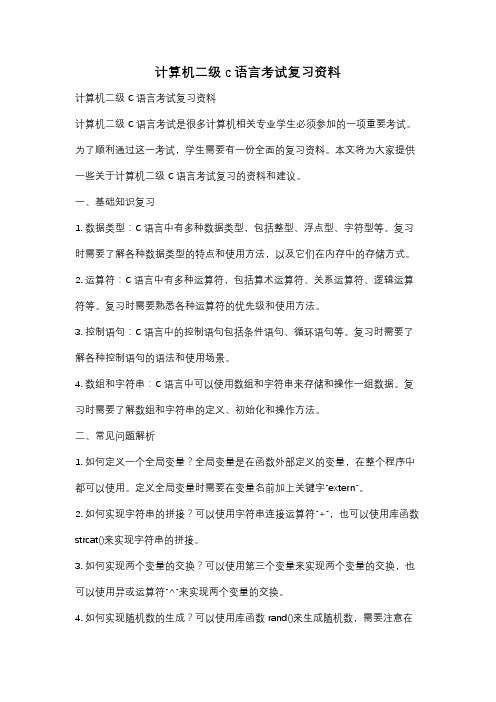 计算机二级 c 语言考试复习资料

计算机二级 C 语言考试复习资料

计算机二级 C 语言考试是很多计算机相关专业学生必须参加的一项重要考试。为了顺利通过这一考试，学生需要有一份全面的复习资料。本文将为大家提供一些关于计算机二级 C 语言考试复习的资料和建议。

一、基础知识复习

1. 数据类型：C 语言中有多种数据类型，包括整型、浮点型、字符型等。复习时需要了解各种数据类型的特点和使用方法，以及它们在内存中的存储方式。

2. 运算符：C 语言中有多种运算符，包括算术运算符、关系运算符、逻辑运算符等。复习时需要熟悉各种运算符的优先级和使用方法。

3. 控制语句：C 语言中的控制语句包括条件语句、循环语句等。复习时需要了解各种控制语句的语法和使用场景。

4. 数组和字符串：C 语言中可以使用数组和字符串来存储和操作一组数据。复习时需要了解数组和字符串的定义、初始化和操作方法。

二、常见问题解析

1. 如何定义一个全局变量？全局变量是在函数外部定义的变量，在整个程序中都可以使用。定义全局变量时需要在变量名前加上关键字"extern"。

2. 如何实现字符串的拼接？可以使用字符串连接运算符"+"，也可以使用库函数 strcat()来实现字符串的拼接。

3. 如何实现两个变量的交换？可以使用第三个变量来实现两个变量的交换，也可以使用异或运算符"^"来实现两个变量的交换。

4. 如何实现随机数的生成？可以使用库函数 rand()来生成随机数，需要注意在